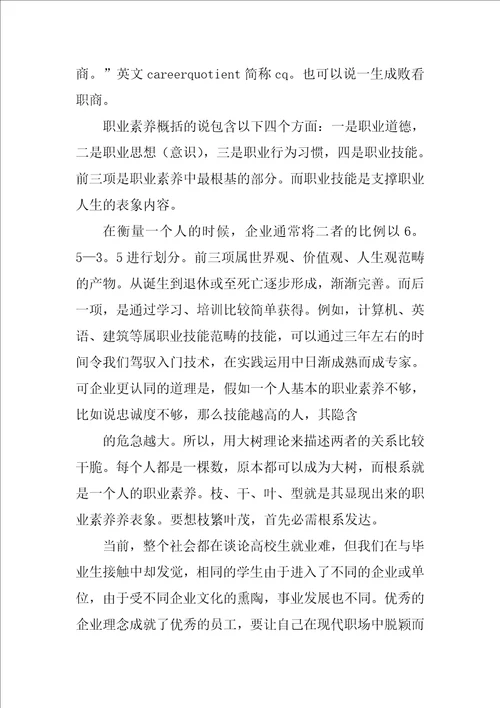 商。”英文 careerquotient 简称 cq。也可以说一生成败看职商。

职业素养概括的说包含以下四个方面：一是职业道德，二是职业思想（意识），三是职业行为习惯，四是职业技能。前三项是职业素养中最根基的部分。而职业技能是支撑职业人生的表象内容。

在衡量一个人的时候，企业通常将二者的比例以 6。5—3。5 进行划分。前三项属世界观、价值观、人生观范畴的产物。从诞生到退休或至死亡逐步形成，渐渐完善。而后一项，是通过学习、培训比较简单获得。例如，计算机、英语、建筑等属职业技能范畴的技能，可以通过三年左右的时间令我们驾驭入门技术，在实践运用中日渐成熟而成专家。可企业更认同的道理是，假如一个人基本的职业素养不够，比如说忠诚度不够，那么技能越高的人，其隐含

的危急越大。所以，用大树理论来描述两者的关系比较干脆。每个人都是一棵数，原本都可以成为大树，而根系就是一个人的职业素养。枝、干、叶、型就是其显现出来的职业素养养表象。要想枝繁叶茂，首先必需根系发达。

当前，整个社会都在谈论高校生就业难，但我们在与毕业生接触中却发觉，相同的学生由于进入了不同的企业或单位，由于受不同企业文化的熏陶，事业发展也不同。优秀的企业理念成就了优秀的员工，要让自己在现代职场中脱颖而